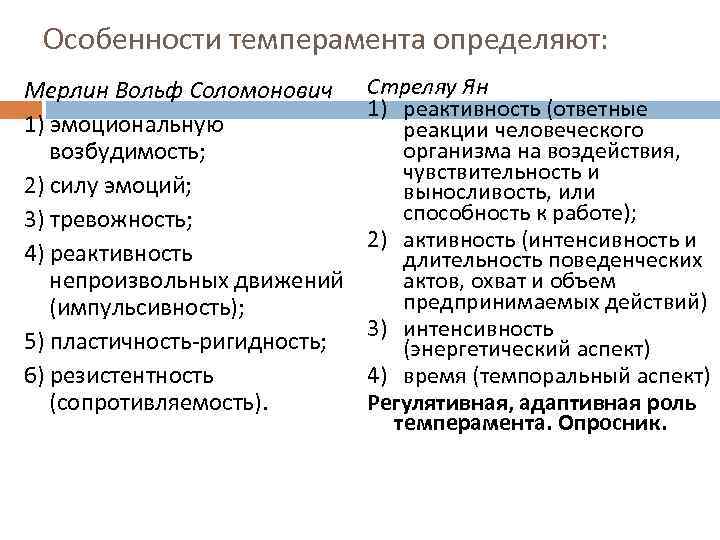 Особенности темперамента определяют:

Мерлин Вольф Соломонович

1) эмоциональную возбудимость;

2) силу эмоций;

3) тревожность;

4) реактивность непроизвольных движений (импульсивность);

5) пластичность-ригидность;

6) резистентность (сопротивляемость).

Стреляу Ян

1) реактивность (ответные реакции человеческого организма на воздействия, чувствительность и выносливость, или способность к работе);

2) активность (интенсивность и длительность поведенческих актов, охват и объем предпринимаемых действий)

3) интенсивность (энергетический аспект)

4) время (темпоральный аспект)

Регулятивная, адаптивная роль темперамента. Опросник.